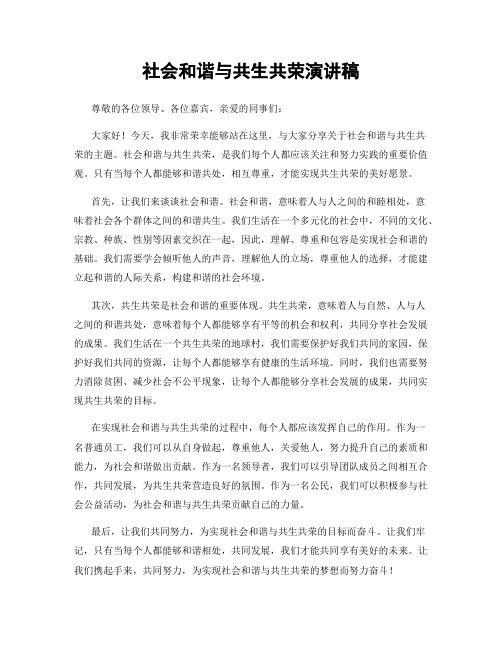 社会和谐与共生共荣演讲稿

尊敬的各位领导、各位嘉宾，亲爱的同事们：

大家好！今天，我非常荣幸能够站在这里，与大家分享关于社会和谐与共生共荣的主题。社会和谐与共生共荣，是我们每个人都应该关注和努力实践的重要价值观。只有当每个人都能够和谐共处，相互尊重，才能实现共生共荣的美好愿景。

首先，让我们来谈谈社会和谐。社会和谐，意味着人与人之间的和睦相处，意味着社会各个群体之间的和谐共生。我们生活在一个多元化的社会中，不同的文化、宗教、种族、性别等因素交织在一起，因此，理解、尊重和包容是实现社会和谐的基础。我们需要学会倾听他人的声音，理解他人的立场，尊重他人的选择，才能建立起和谐的人际关系，构建和谐的社会环境。

其次，共生共荣是社会和谐的重要体现。共生共荣，意味着人与自然、人与人之间的和谐共处，意味着每个人都能够享有平等的机会和权利，共同分享社会发展的成果。我们生活在一个共生共荣的地球村，我们需要保护好我们共同的家园，保护好我们共同的资源，让每个人都能够享有健康的生活环境。同时，我们也需要努力消除贫困、减少社会不公平现象，让每个人都能够分享社会发展的成果，共同实现共生共荣的目标。

在实现社会和谐与共生共荣的过程中，每个人都应该发挥自己的作用。作为一名普通员工，我们可以从自身做起，尊重他人，关爱他人，努力提升自己的素质和能力，为社会和谐做出贡献。作为一名领导者，我们可以引导团队成员之间相互合作，共同发展，为共生共荣营造良好的氛围。作为一名公民，我们可以积极参与社会公益活动，为社会和谐与共生共荣贡献自己的力量。

最后，让我们共同努力，为实现社会和谐与共生共荣的目标而奋斗。让我们牢记，只有当每个人都能够和谐相处，共同发展，我们才能共同享有美好的未来。让我们携起手来，共同努力，为实现社会和谐与共生共荣的梦想而努力奋斗！